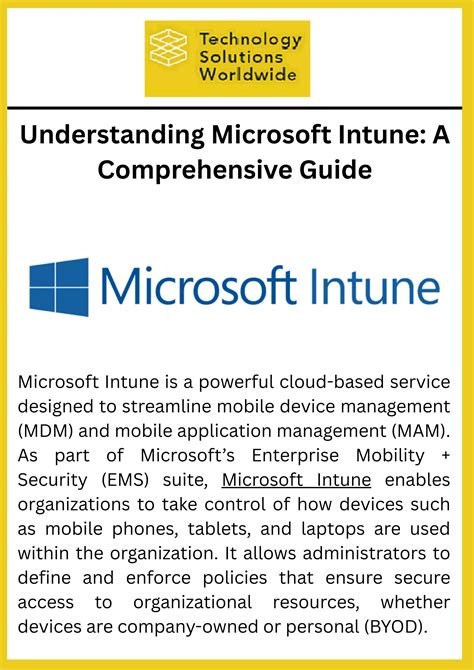 Technology Solutions Worldwide

Understanding Microsoft Intune: A Comprehensive Guide

Microsoft Intune

Microsoft Intune is a powerful cloud-based service designed to streamline mobile device management (MDM) and mobile application management (MAM). As part of Microsoft's Enterprise Mobility + Security (EMS) suite, Microsoft Intune enables organizations to take control of how devices such as mobile phones, tablets, and laptops are used within the organization. It allows administrators to define and enforce policies that ensure secure access to organizational resources, whether devices are company-owned or personal (BYOD).